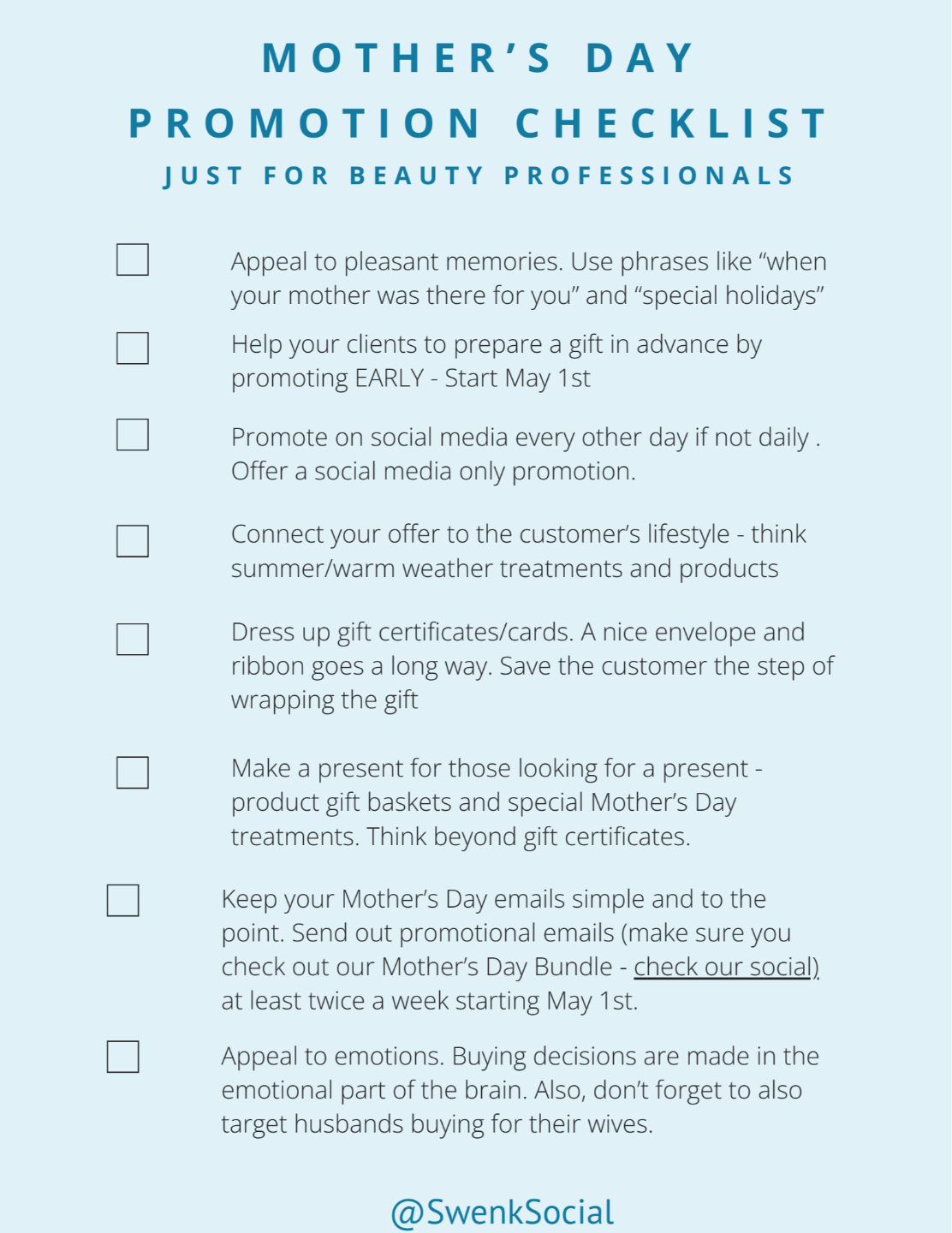 MOTHER'S DAY
PROMOTION CHECKLIST
JUST FOR BEAUTY PROFESSIONALS

☐ Appeal to pleasant memories. Use phrases like "when your mother was there for you" and "special holidays"

☐ Help your clients to prepare a gift in advance by promoting EARLY - Start May 1st

☐ Promote on social media every other day if not daily . Offer a social media only promotion.

☐ Connect your offer to the customer's lifestyle - think summer/warm weather treatments and products

☐ Dress up gift certificates/cards. A nice envelope and ribbon goes a long way. Save the customer the step of wrapping the gift

☐ Make a present for those looking for a present - product gift baskets and special Mother's Day treatments. Think beyond gift certificates.

☐ Keep your Mother's Day emails simple and to the point. Send out promotional emails (make sure you check out our Mother's Day Bundle - check our social) at least twice a week starting May 1st.

☐ Appeal to emotions. Buying decisions are made in the emotional part of the brain. Also, don't forget to also target husbands buying for their wives.

@SwenkSocial